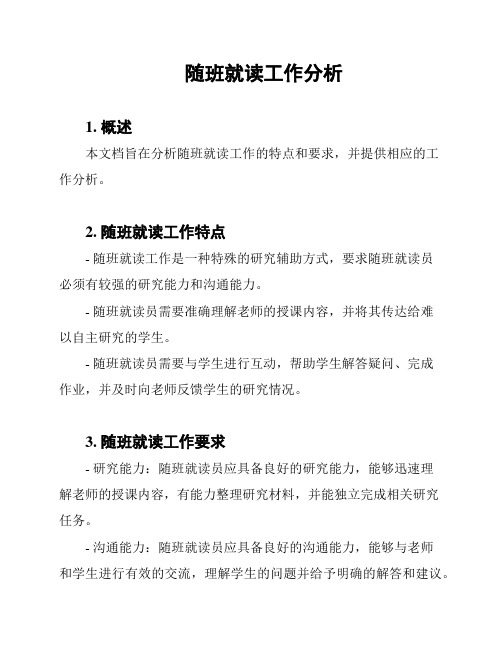 随班就读工作分析

1. 概述

本文档旨在分析随班就读工作的特点和要求，并提供相应的工作分析。

2. 随班就读工作特点

- 随班就读工作是一种特殊的研究辅助方式，要求随班就读员必须有较强的研究能力和沟通能力。

- 随班就读员需要准确理解老师的授课内容，并将其传达给难以自主研究的学生。

- 随班就读员需要与学生进行互动，帮助学生解答疑问、完成作业，并及时向老师反馈学生的研究情况。

3. 随班就读工作要求

- 研究能力：随班就读员应具备良好的研究能力，能够迅速理解老师的授课内容，有能力整理研究材料，并能独立完成相关研究任务。

- 沟通能力：随班就读员应具备良好的沟通能力，能够与老师和学生进行有效的交流，理解学生的问题并给予明确的解答和建议。